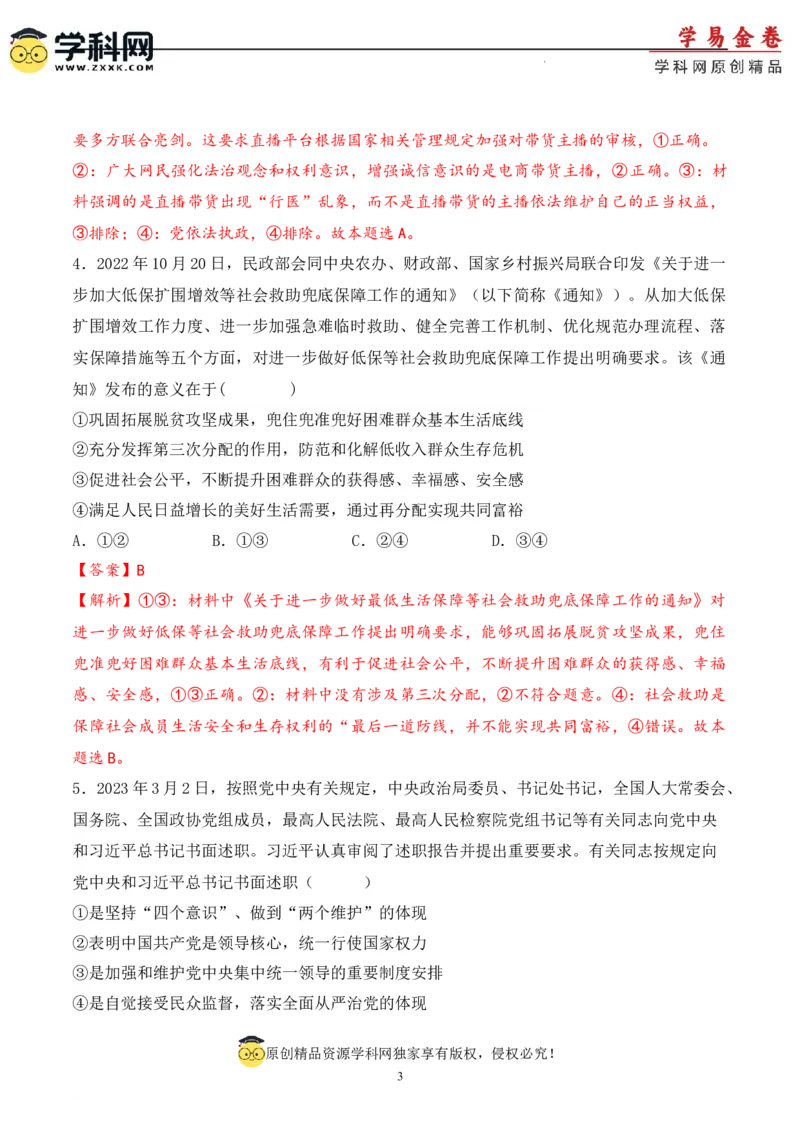 学科网
WWW.ZXXK.COM
学易金卷
学科网原创精品

要多方联合亮剑。这要求直播平台根据国家相关管理规定加强对带货主播的审核，①正确。②：广大网民强化法治观念和权利意识，增强诚信意识的是电商带货主播，②正确。③：材料强调的是直播带货出现“行医”乱象，而不是直播带货的主播依法维护自己的正当权益，③排除；④：党依法执政，④排除。故本题选A。

4．2022年10月20日，民政部会同中央农办、财政部、国家乡村振兴局联合印发《关于进一步加大低保扩围增效等社会救助兜底保障工作的通知》（以下简称《通知》）。从加大低保扩围增效工作力度、进一步加强急难临时救助、健全完善工作机制、优化规范办理流程、落实保障措施等五个方面，对进一步做好低保等社会救助兜底保障工作提出明确要求。该《通知》发布的意义在于(　　)

①巩固拓展脱贫攻坚成果，兜住兜准兜好困难群众基本生活底线

②充分发挥第三次分配的作用，防范和化解低收入群众生存危机

③促进社会公平，不断提升困难群众的获得感、幸福感、安全感

④满足人民日益增长的美好生活需要，通过再分配实现共同富裕

A．①②　　B．①③　　C．②④　　D．③④

【答案】B

【解析】①③：材料中《关于进一步做好最低生活保障等社会救助兜底保障工作的通知》对进一步做好低保等社会救助兜底保障工作提出明确要求，能够巩固拓展脱贫攻坚成果，兜住兜准兜好困难群众基本生活底线，有利于促进社会公平，不断提升困难群众的获得感、幸福感、安全感，①③正确。②：材料中没有涉及第三次分配，②不符合题意。④：社会救助是保障社会成员生活安全和生存权利的“最后一道防线，并不能实现共同富裕，④错误。故本题选B。

5．2023年3月2日，按照党中央有关规定，中央政治局委员、书记处书记，全国人大常委会、国务院、全国政协党组成员，最高人民法院、最高人民检察院党组书记等有关同志向党中央和习近平总书记书面述职。习近平认真审阅了述职报告并提出重要要求。有关同志按规定向党中央和习近平总书记书面述职（　　）

①是坚持“四个意识”、做到“两个维护”的体现

②表明中国共产党是领导核心，统一行使国家权力

③是加强和维护党中央集中统一领导的重要制度安排

④是自觉接受民众监督，落实全面从严治党的体现

原创精品资源学科网独家享有版权，侵权必究！

3